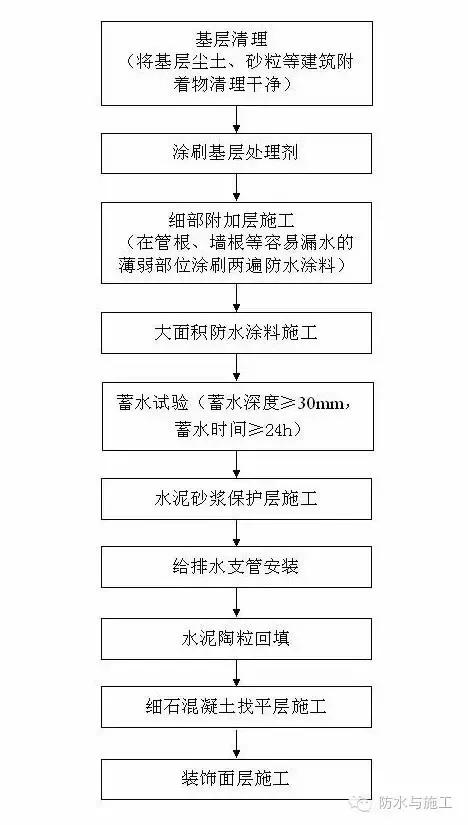 基层清理
（将基层尘土、砂粒等建筑附着物清理干净）

涂刷基层处理剂

细部附加层施工
（在管根、墙根等容易漏水的薄弱部位涂刷两遍防水涂料）

大面积防水涂料施工

蓄水试验（蓄水深度≥30mm，蓄水时间≥24h）

水泥砂浆保护层施工

给排水支管安装

水泥陶粒回填

细石混凝土找平层施工

装饰面层施工

防水与施工